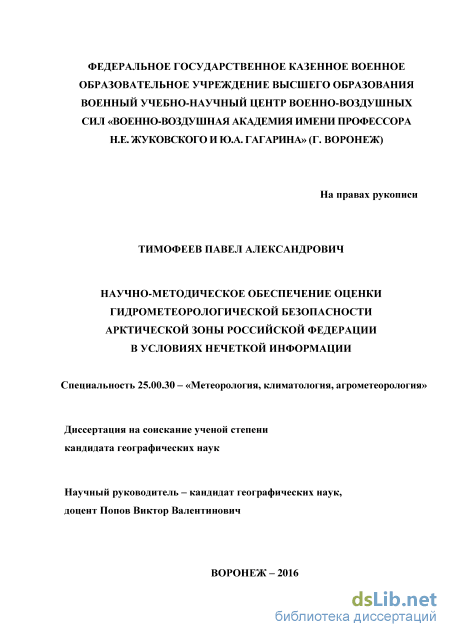 ФЕДЕРАЛЬНОЕ ГОСУДАРСТВЕННОЕ КАЗЕННОЕ ВОЕННОЕ ОБРАЗОВАТЕЛЬНОЕ УЧРЕЖДЕНИЕ ВЫСШЕГО ОБРАЗОВАНИЯ ВОЕННЫЙ УЧЕБНО-НАУЧНЫЙ ЦЕНТР ВОЕННО-ВОЗДУШНЫХ СИЛ «ВОЕННО-ВОЗДУШНАЯ АКАДЕМИЯ ИМЕНИ ПРОФЕССОРА Н.Е. ЖУКОВСКОГО И Ю.А. ГАГАРИНА» (Г. ВОРОНЕЖ)

На правах рукописи

ТИМОФЕЕВ ПАВЕЛ АЛЕКСАНДРОВИЧ

НАУЧНО-МЕТОДИЧЕСКОЕ ОБЕСПЕЧЕНИЕ ОЦЕНКИ ГИДРОМЕТЕОРОЛОГИЧЕСКОЙ БЕЗОПАСНОСТИ АРКТИЧЕСКОЙ ЗОНЫ РОССИЙСКОЙ ФЕДЕРАЦИИ В УСЛОВИЯХ НЕЧЕТКОЙ ИНФОРМАЦИИ

Специальность 25.00.30 – «Метеорология, климатология, агрометеорология»

Диссертация на соискание ученой степени кандидата географических наук

Научный руководитель – кандидат географических наук, доцент Попов Виктор Валентинович

ВОРОНЕЖ – 2016

dsLib.net
библиотека диссертаций